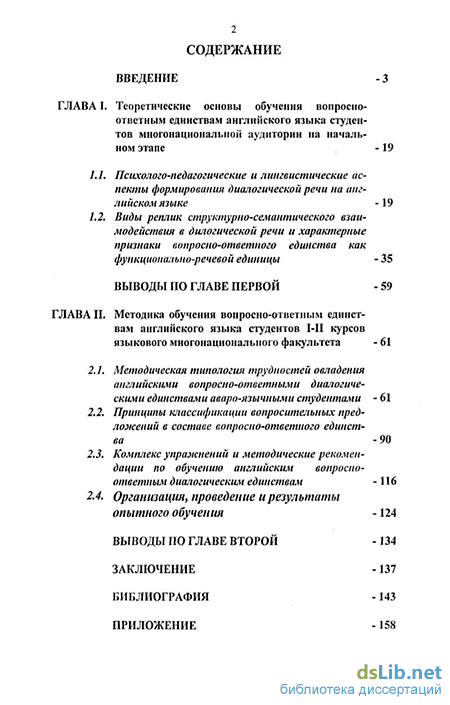 2

СОДЕРЖАНИЕ

ВВЕДЕНИЕ - 3

ГЛАВА I. Теоретические основы обучения вопросно-ответным единствам английского языка студентов многонациональной аудитории на начальном этапе - 19

1.1. Психолого-педагогические и лингвистические аспекты формирования диалогической речи на английском языке - 19

1.2. Виды реплик структурно-семантического взаимодействия в дилогической речи и характерные признаки вопросно-ответного единства как функционально-речевой единицы - 35

ВЫВОДЫ ПО ГЛАВЕ ПЕРВОЙ - 59

ГЛАВА II. Методика обучения вопросно-ответным единствам английского языка студентов I-II курсов языкового многонационального факультета - 61

2.1. Методическая типология трудностей овладения английскими вопросно-ответными диалогическими единствами аваро-язычными студентами - 61

2.2. Принципы классификации вопросительных предложений в составе вопросно-ответного единства - 90

2.3. Комплекс упражнений и методические рекомендации по обучению английским вопросно-ответным диалогическим единствам - 116

2.4. Организация, проведение и результаты опытного обучения - 124

ВЫВОДЫ ПО ГЛАВЕ ВТОРОЙ - 134

ЗАКЛЮЧЕНИЕ - 137

БИБЛИОГРАФИЯ - 143

ПРИЛОЖЕНИЕ - 158

dsLib.net
библиотека диссертаций